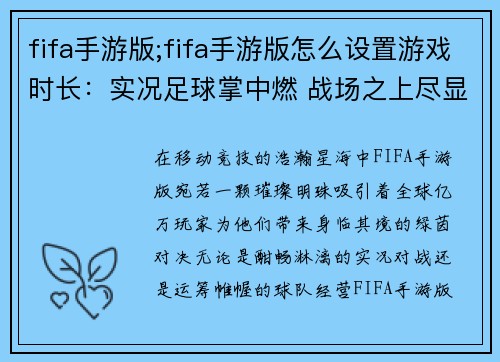 fifa手游版;fifa手游版怎么设置游戏时长：实况足球掌中燃 战场之上尽显

在移动竞技的浩瀚星海中FIFA手游版宛若一颗璀璨明珠吸引着全球亿万玩家为他们带来身临其境的绿茵对决无论是酣畅淋漓的实况对战还是运筹帷幄的球队经营FIFA手游版